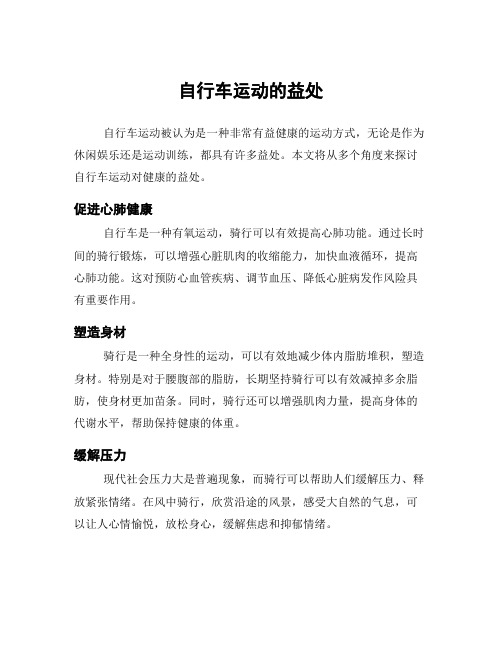 自行车运动的益处

自行车运动被认为是一种非常有益健康的运动方式，无论是作为休闲娱乐还是运动训练，都具有许多益处。本文将从多个角度来探讨自行车运动对健康的益处。

促进心肺健康

自行车是一种有氧运动，骑行可以有效提高心肺功能。通过长时间的骑行锻炼，可以增强心脏肌肉的收缩能力，加快血液循环，提高心肺功能。这对预防心血管疾病、调节血压、降低心脏病发作风险具有重要作用。

塑造身材

骑行是一种全身性的运动，可以有效地减少体内脂肪堆积，塑造身材。特别是对于腰腹部的脂肪，长期坚持骑行可以有效减掉多余脂肪，使身材更加苗条。同时，骑行还可以增强肌肉力量，提高身体的代谢水平，帮助保持健康的体重。

缓解压力

现代社会压力大是普遍现象，而骑行可以帮助人们缓解压力、释放紧张情绪。在风中骑行，欣赏沿途的风景，感受大自然的气息，可以让人心情愉悦，放松身心，缓解焦虑和抑郁情绪。